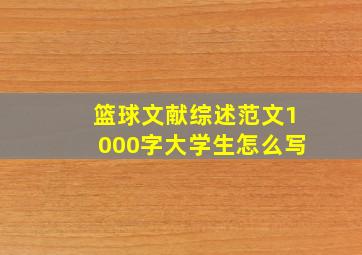 篮球文献综述范文1000字大学生怎么写